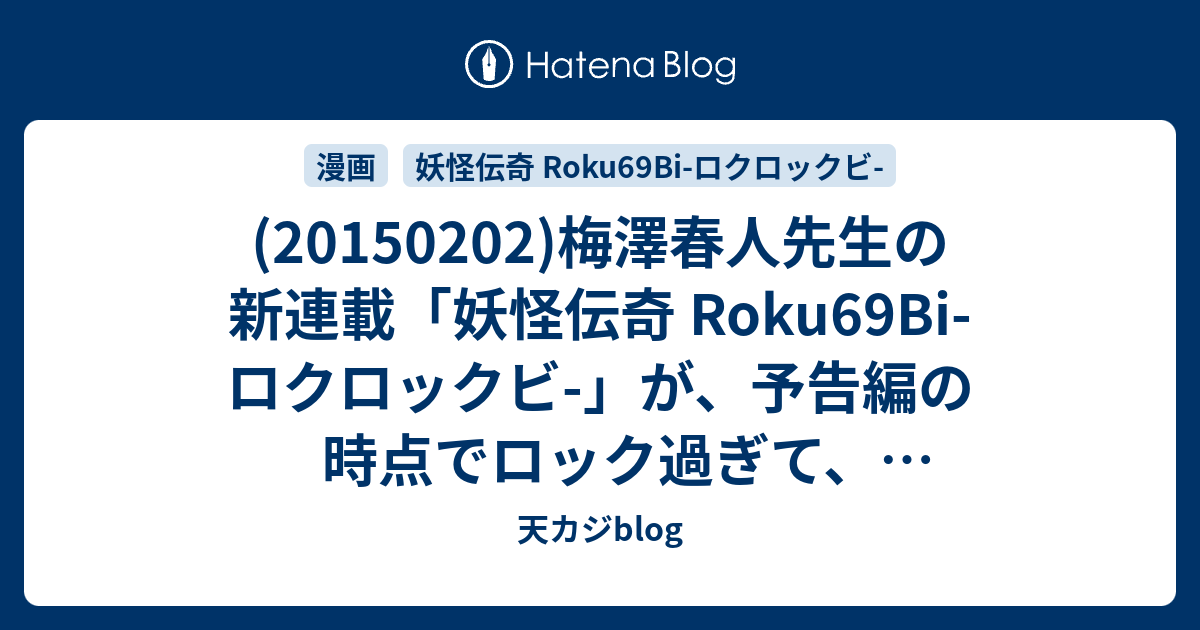 Hatena Blog

漫画

妖怪伝奇 Roku69Bi-ロクロックビ-

(20150202)梅澤春人先生の新連載「妖怪伝奇 Roku69Bi-ロクロックビ-」が、予告編の時点でロック過ぎて、…

天カジblog